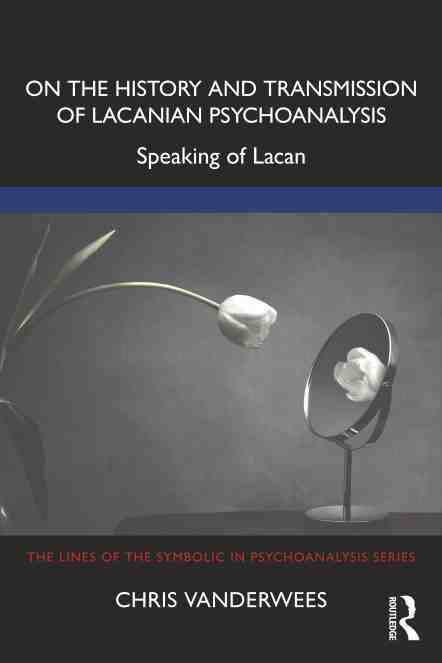 ON THE HISTORY AND TRANSMISSION OF LACANIAN PSYCHOANALYSIS

Speaking of Lacan

THE LINES OF THE SYMBOLIC IN PSYCHOANALYSIS SERIES

CHRIS VANDERWEES

ROUTLEDGE